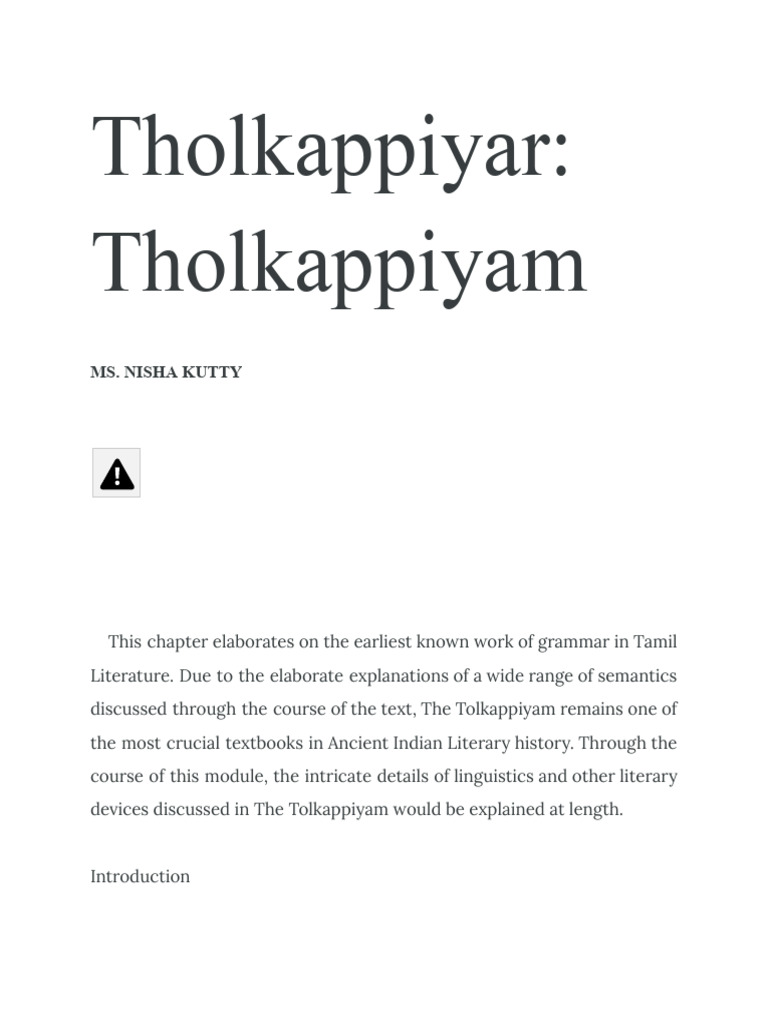 Tholkappiyar: Tholkappiyam

MS. NISHA KUTTY

This chapter elaborates on the earliest known work of grammar in Tamil Literature. Due to the elaborate explanations of a wide range of semantics discussed through the course of the text, The Tolkappiyam remains one of the most crucial textbooks in Ancient Indian Literary history. Through the course of this module, the intricate details of linguistics and other literary devices discussed in The Tolkappiyam would be explained at length.

Introduction